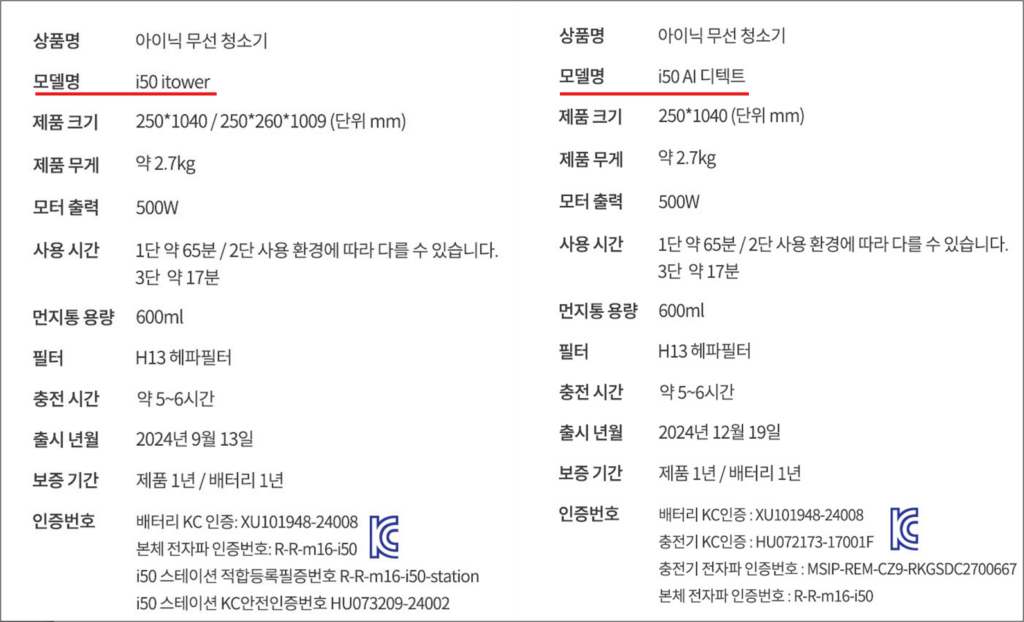 상품명 아이닉 무선 청소기
모델명 i50 itower
제품 크기 250*1040 / 250*260*1009 (단위 mm)
제품 무게 약 2.7kg
모터 출력 500W
사용 시간 1단 약 65분 / 2단 사용 환경에 따라 다를 수 있습니다.
3단 약 17분
먼지통 용량 600ml
필터 H13 헤파필터
충전 시간 약 5~6시간
출시 년월 2024년 9월 13일
보증 기간 제품 1년 / 배터리 1년
인증번호 배터리 KC 인증: XU101948-24008
본체 전자파 인증번호: R-R-m16-i50
i50 스테이션 적합등록필증번호 R-R-m16-i50-station
i50 스테이션 KC안전인증번호 HU073209-24002

상품명 아이닉 무선 청소기
모델명 i50 AI 디텍트
제품 크기 250*1040 (단위 mm)
제품 무게 약 2.7kg
모터 출력 500W
사용 시간 1단 약 65분 / 2단 사용 환경에 따라 다를 수 있습니다.
3단 약 17분
먼지통 용량 600ml
필터 H13 헤파필터
충전 시간 약 5~6시간
출시 년월 2024년 12월 19일
보증 기간 제품 1년 / 배터리 1년
인증번호 배터리 KC인증 : XU101948-24008
충전기 KC인증 : HU072173-17001F
충전기 전자파 인증번호 : MSIP-REM-CZ9-RKGSDC2700667
본체 전자파 인증번호 : R-R-m16-i50